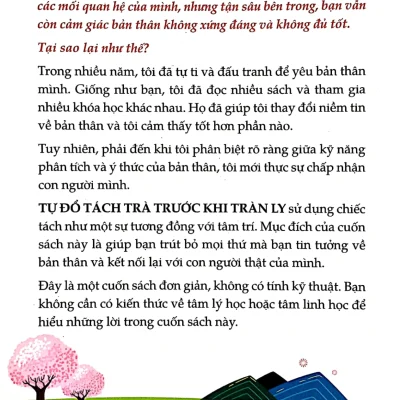 các mối quan hệ của mình, nhưng tận sâu bên trong, bạn vẫn còn cảm giác bản thân không xứng đáng và không đủ tốt.

Tại sao lại như thế?

Trong nhiều năm, tôi đã tự ti và đấu tranh để yêu bản thân mình. Giống như bạn, tôi đã đọc nhiều sách và tham gia nhiều khóa học khác nhau. Họ đã giúp tôi thay đổi niềm tin về bản thân và tôi cảm thấy tốt hơn phần nào.

Tuy nhiên, phải đến khi tôi phân biệt rõ ràng giữa kỹ năng phân tích và ý thức của bản thân, tôi mới thực sự chấp nhận con người mình.

TỰ ĐỔ TÁCH TRÀ TRƯỚC KHI TRÀN LY sử dụng chiếc tách như một sự tương đồng với tâm trí. Mục đích của cuốn sách này là giúp bạn trút bỏ mọi thứ mà bạn tin tưởng về bản thân và kết nối lại với con người thật của mình.

Đây là một cuốn sách đơn giản, không có tính kỹ thuật. Bạn không cần có kiến thức về tâm lý học hoặc tâm linh học để hiểu những lời trong cuốn sách này.